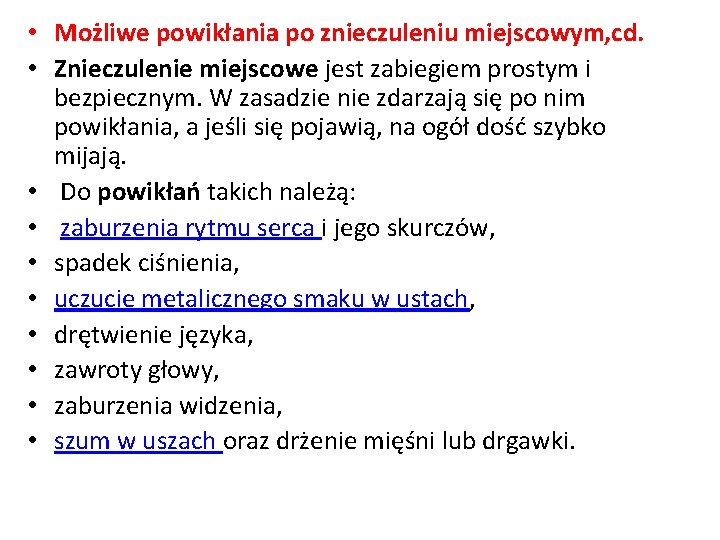 • Możliwe powikłania po znieczuleniu miejscowym,cd.
• Znieczulenie miejscowe jest zabiegiem prostym i bezpiecznym. W zasadzie nie zdarzają się po nim powikłania, a jeśli się pojawią, na ogół dość szybko mijają.
• Do powikłań takich należą:
• zaburzenia rytmu serca i jego skurczów,
• spadek ciśnienia,
• uczucie metalicznego smaku w ustach,
• drętwienie języka,
• zawroty głowy,
• zaburzenia widzenia,
• szum w uszach oraz drżenie mięśni lub drgawki.